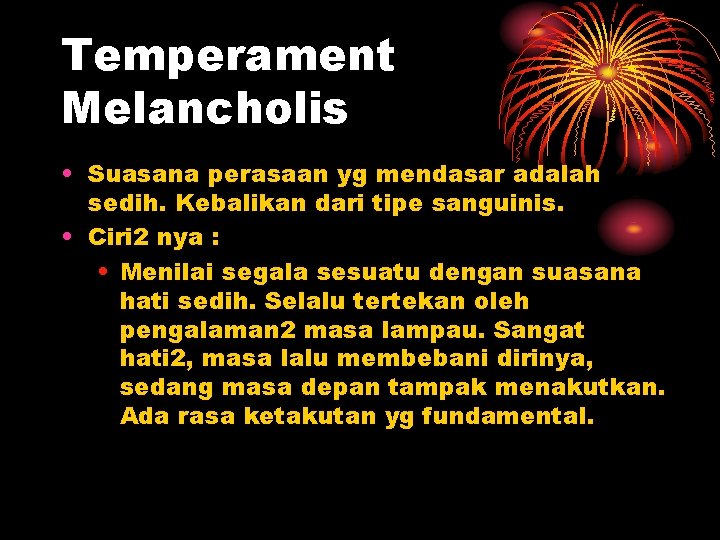 Temperament Melancholis

• Suasana perasaan yg mendasar adalah sedih. Kebalikan dari tipe sanguinis.
• Ciri2 nya :
  • Menilai segala sesuatu dengan suasana hati sedih. Selalu tertekan oleh pengalaman2 masa lampau. Sangat hati2, masa lalu membebani dirinya, sedang masa depan tampak menakutkan. Ada rasa ketakutan yg fundamental.